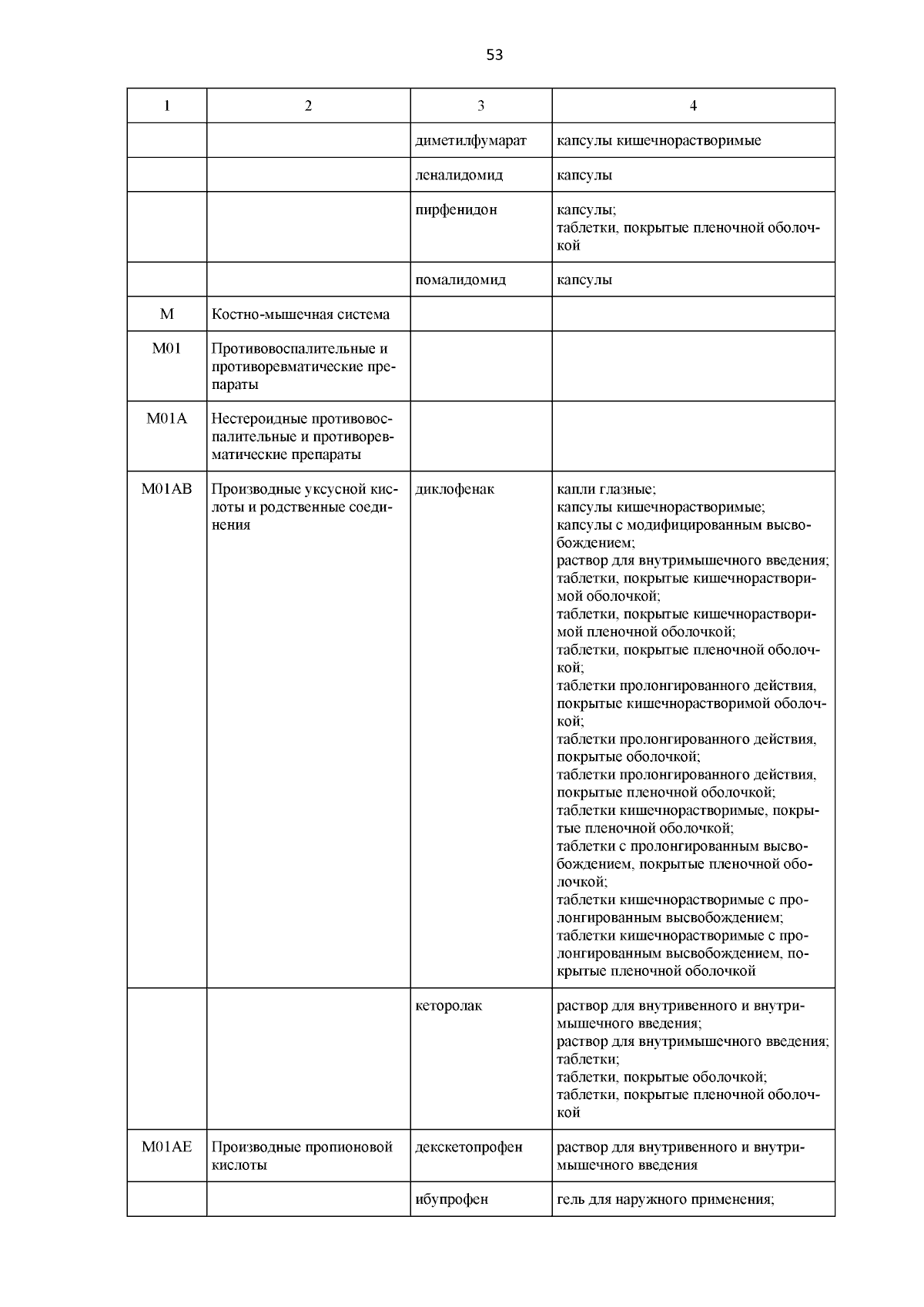 53

| 1 | 2 | 3 | 4 |
|---|---|---|---|
| | | диметилфумарат | капсулы кишечнорастворимые |
| | | леналидомид | капсулы |
| | | пирфенидон | капсулы; таблетки, покрытые пленочной оболочкой |
| | | помалидомид | капсулы |
| M | Костно-мышечная система | | |
| M01 | Противовоспалительные и противоревматические препараты | | |
| M01A | Нестероидные противовоспалительные и противоревматические препараты | | |
| M01AB | Производные уксусной кислоты и родственные соединения | диклофенак | капли глазные; капсулы кишечнорастворимые; капсулы с модифицированным высвобождением; раствор для внутримышечного введения; таблетки, покрытые кишечнорастворимой оболочкой; таблетки, покрытые кишечнорастворимой пленочной оболочкой; таблетки, покрытые пленочной оболочкой; таблетки пролонгированного действия, покрытые кишечнорастворимой оболочкой; таблетки пролонгированного действия, покрытые оболочкой; таблетки пролонгированного действия, покрытые пленочной оболочкой; таблетки кишечнорастворимые, покрытые пленочной оболочкой; таблетки с пролонгированным высвобождением, покрытые пленочной оболочкой; таблетки кишечнорастворимые с пролонгированным высвобождением; таблетки кишечнорастворимые с пролонгированным высвобождением, покрытые пленочной оболочкой |
| | | кеторолак | раствор для внутривенного и внутримышечного введения; раствор для внутримышечного введения; таблетки; таблетки, покрытые оболочкой; таблетки, покрытые пленочной оболочкой |
| M01AE | Производные пропионовой кислоты | декскетопрофен | раствор для внутривенного и внутримышечного введения |
| | | ибупрофен | гель для наружного применения; |